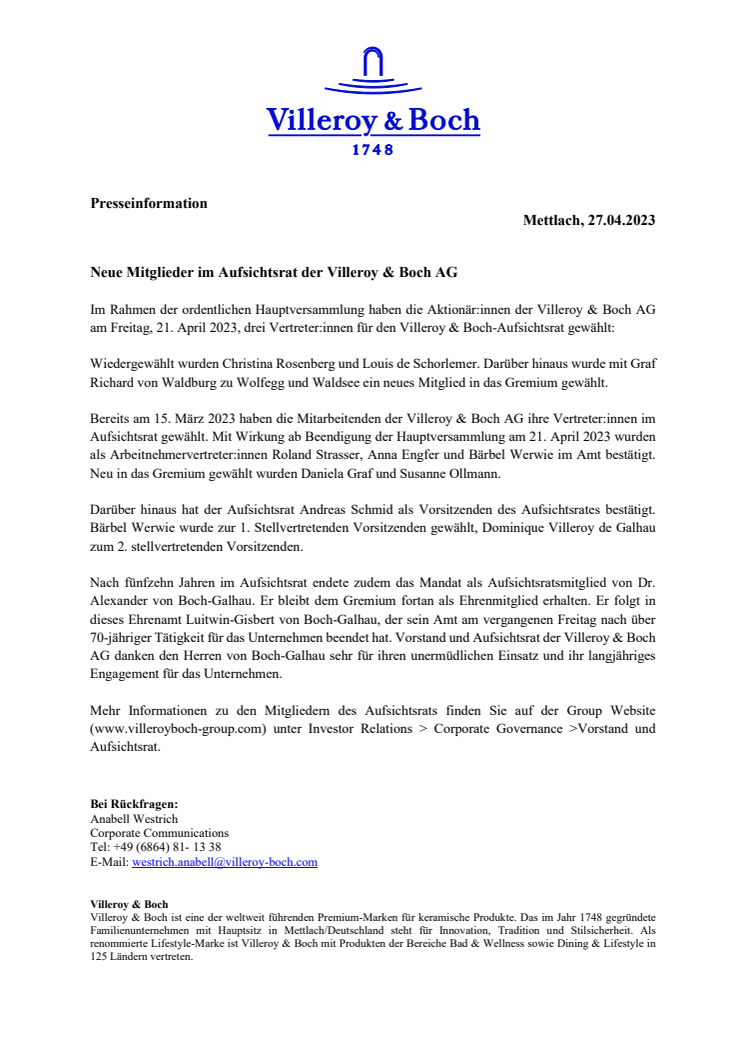 Villeroy & Boch
1748

Presseinformation

Mettlach, 27.04.2023

Neue Mitglieder im Aufsichtsrat der Villeroy & Boch AG

Im Rahmen der ordentlichen Hauptversammlung haben die Aktionär:innen der Villeroy & Boch AG am Freitag, 21. April 2023, drei Vertreter:innen für den Villeroy & Boch-Aufsichtsrat gewählt:

Wiedergewählt wurden Christina Rosenberg und Louis de Schorlemer. Darüber hinaus wurde mit Graf Richard von Waldburg zu Wolfegg und Waldsee ein neues Mitglied in das Gremium gewählt.

Bereits am 15. März 2023 haben die Mitarbeitenden der Villeroy & Boch AG ihre Vertreter:innen im Aufsichtsrat gewählt. Mit Wirkung ab Beendigung der Hauptversammlung am 21. April 2023 wurden als Arbeitnehmervertreter:innen Roland Strasser, Anna Engfer und Bärbel Werwie im Amt bestätigt. Neu in das Gremium gewählt wurden Daniela Graf und Susanne Ollmann.

Darüber hinaus hat der Aufsichtsrat Andreas Schmid als Vorsitzenden des Aufsichtsrates bestätigt. Bärbel Werwie wurde zur 1. Stellvertretenden Vorsitzenden gewählt, Dominique Villeroy de Galhau zum 2. stellvertretenden Vorsitzenden.

Nach fünfzehn Jahren im Aufsichtsrat endete zudem das Mandat als Aufsichtsratsmitglied von Dr. Alexander von Boch-Galhau. Er bleibt dem Gremium fortan als Ehrenmitglied erhalten. Er folgt in dieses Ehrenamt Luitwin-Gisbert von Boch-Galhau, der sein Amt am vergangenen Freitag nach über 70-jähriger Tätigkeit für das Unternehmen beendet hat. Vorstand und Aufsichtsrat der Villeroy & Boch AG danken den Herren von Boch-Galhau sehr für ihren unermüdlichen Einsatz und ihr langjähriges Engagement für das Unternehmen.

Mehr Informationen zu den Mitgliedern des Aufsichtsrats finden Sie auf der Group Website (www.villeroyboch-group.com) unter Investor Relations > Corporate Governance >Vorstand und Aufsichtsrat.

Bei Rückfragen:
Anabell Westrich
Corporate Communications
Tel: +49 (6864) 81- 13 38
E-Mail: westrich.anabell@villeroy-boch.com

Villeroy & Boch
Villeroy & Boch ist eine der weltweit führenden Premium-Marken für keramische Produkte. Das im Jahr 1748 gegründete Familienunternehmen mit Hauptsitz in Mettlach/Deutschland steht für Innovation, Tradition und Stilsicherheit. Als renommierte Lifestyle-Marke ist Villeroy & Boch mit Produkten der Bereiche Bad & Wellness sowie Dining & Lifestyle in 125 Ländern vertreten.